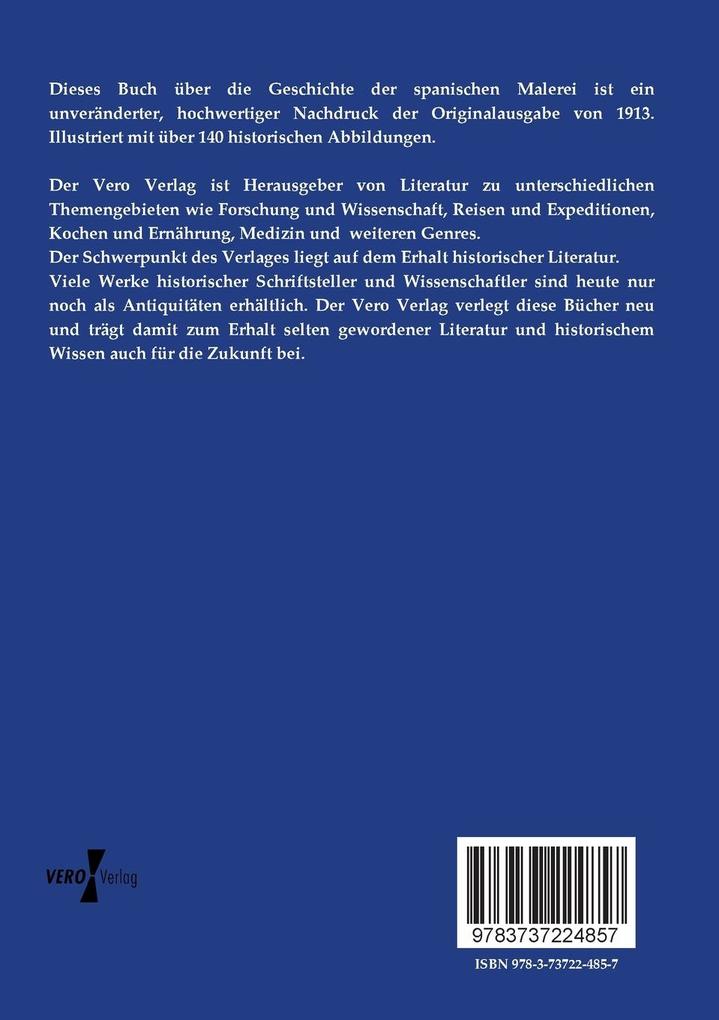 Dieses Buch über die Geschichte der spanischen Malerei ist ein unveränderter, hochwertiger Nachdruck der Originalausgabe von 1913. Illustriert mit über 140 historischen Abbildungen.

Der Vero Verlag ist Herausgeber von Literatur zu unterschiedlichen Themengebieten wie Forschung und Wissenschaft, Reisen und Expeditionen, Kochen und Ernährung, Medizin und weiteren Genres.
Der Schwerpunkt des Verlages liegt auf dem Erhalt historischer Literatur.
Viele Werke historischer Schriftsteller und Wissenschaftler sind heute nur noch als Antiquitäten erhältlich. Der Vero Verlag verlegt diese Bücher neu und trägt damit zum Erhalt selten gewordener Literatur und historischem Wissen auch für die Zukunft bei.

VERO Verlag

9783737224857

ISBN 978-3-73722-485-7